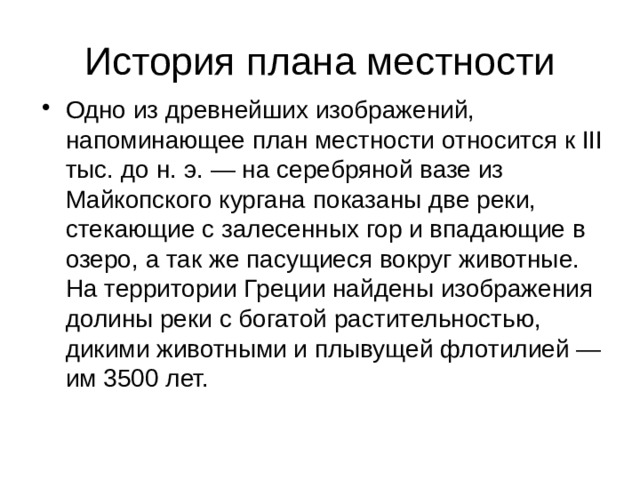 История плана местности

• Одно из древнейших изображений, напоминающее план местности относится к III тыс. до н. э. — на серебряной вазе из Майкопского кургана показаны две реки, стекающие с залесенных гор и впадающие в озеро, а так же пасущиеся вокруг животные. На территории Греции найдены изображения долины реки с богатой растительностью, дикими животными и плывущей флотилией — им 3500 лет.